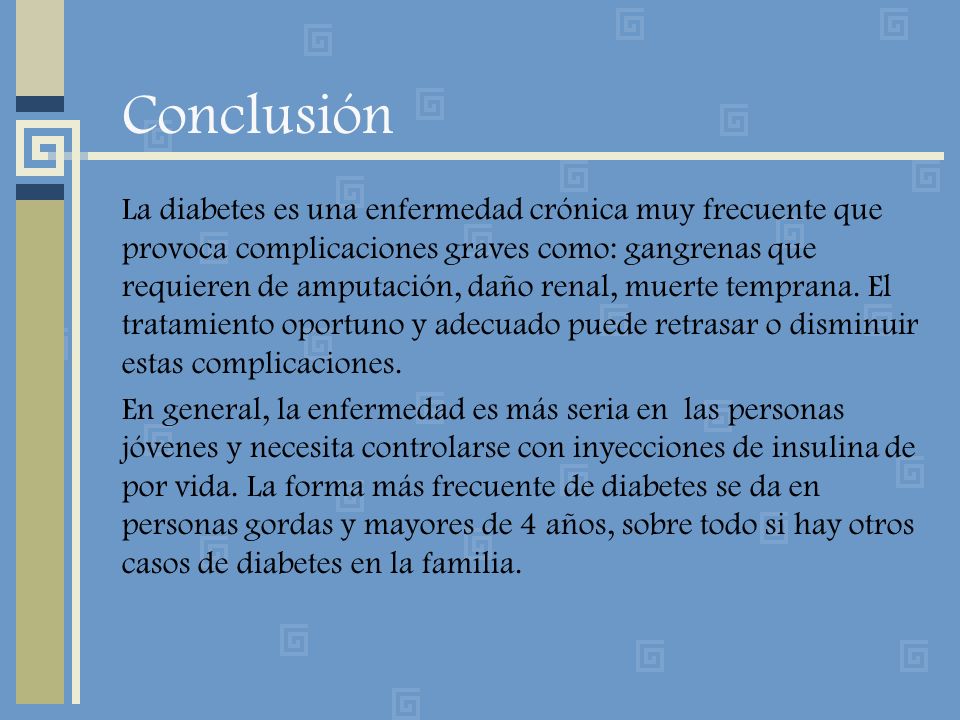 Conclusión

La diabetes es una enfermedad crónica muy frecuente que provoca complicaciones graves como: gangrenas que requieren de amputación, daño renal, muerte temprana. El tratamiento oportuno y adecuado puede retrasar o disminuir estas complicaciones.

En general, la enfermedad es más seria en las personas jóvenes y necesita controlarse con inyecciones de insulina de por vida. La forma más frecuente de diabetes se da en personas gordas y mayores de 4 años, sobre todo si hay otros casos de diabetes en la familia.